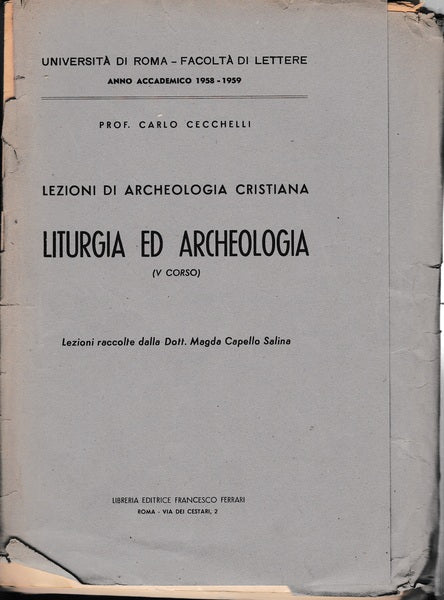 UNIVERSITÀ DI ROMA – FACOLTÀ DI LETTERE
ANNO ACCADEMICO 1958 - 1959

PROF. CARLO CECCHELLI

LEZIONI DI ARCHEOLOGIA CRISTIANA

LITURGIA ED ARCHEOLOGIA
(V CORSO)

Lezioni raccolte dalla Dott. Magda Capello Salina

LIBRERIA EDITRICE FRANCESCO FERRARI
ROMA - VIA DEI CESTARI, 2